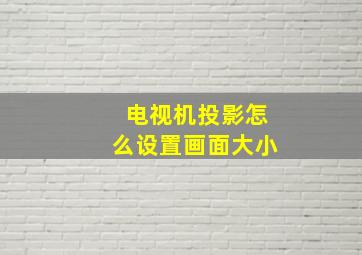 电视机投影怎么设置画面大小